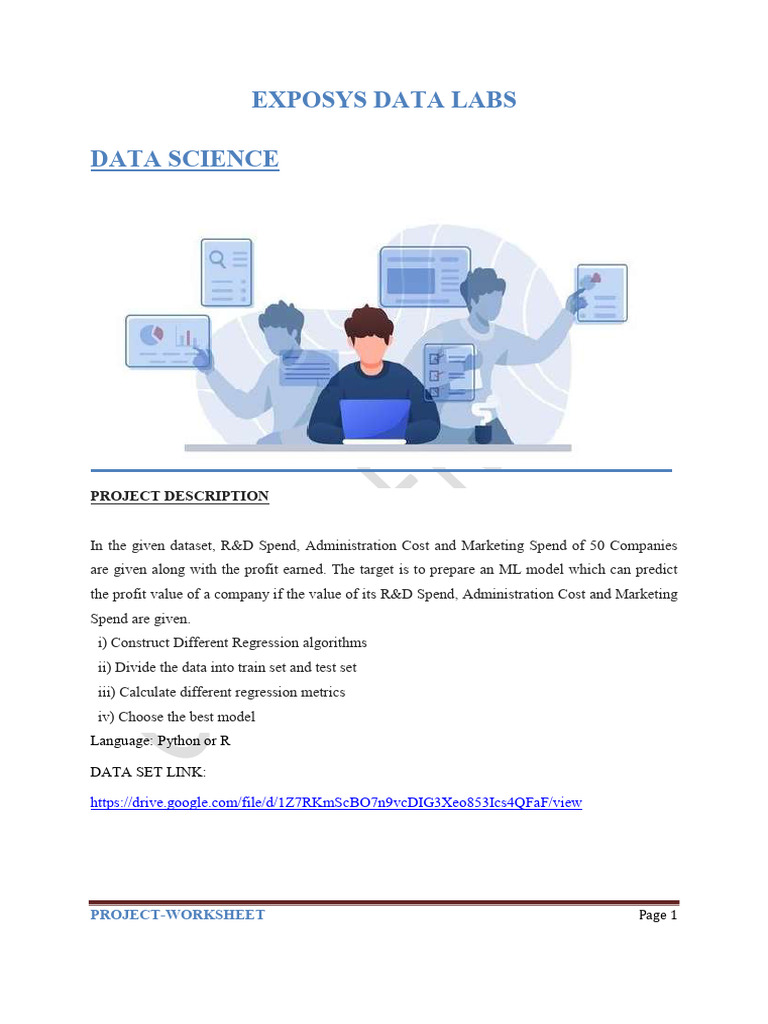 EXPOSYS DATA LABS

DATA SCIENCE

PROJECT DESCRIPTION

In the given dataset, R&D Spend, Administration Cost and Marketing Spend of 50 Companies are given along with the profit earned. The target is to prepare an ML model which can predict the profit value of a company if the value of its R&D Spend, Administration Cost and Marketing Spend are given.

i) Construct Different Regression algorithms
ii) Divide the data into train set and test set
iii) Calculate different regression metrics
iv) Choose the best model

Language: Python or R

DATA SET LINK:

https://drive.google.com/file/d/1Z7RKmScBO7n9vcDIG3Xeo853Ics4QFaF/view

PROJECT-WORKSHEET

Page 1